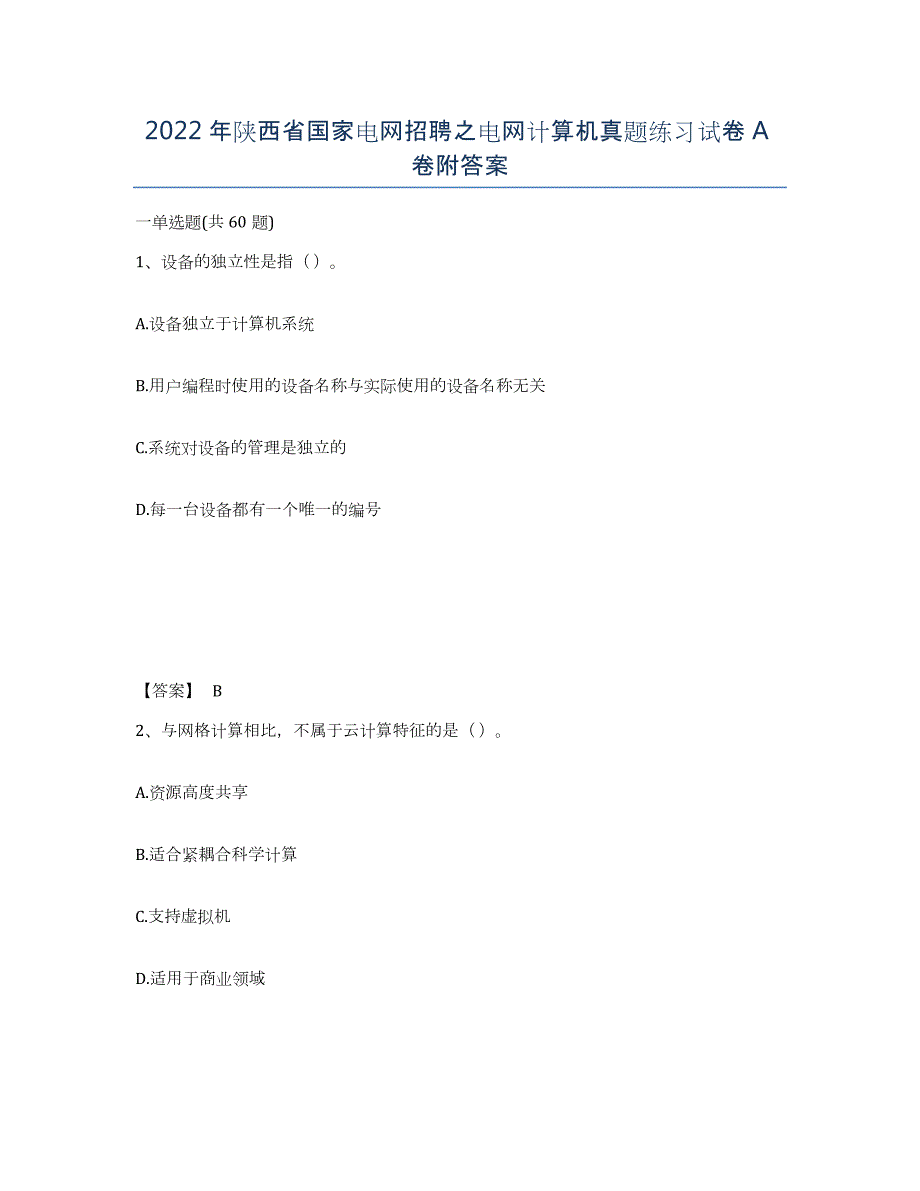 2022年陕西省国家电网招聘之电网计算机真题练习试卷A卷附答案

一单选题(共60题)

1、设备的独立性是指（）。

A.设备独立于计算机系统

B.用户编程时使用的设备名称与实际使用的设备名称无关

C.系统对设备的管理是独立的

D.每一台设备都有一个唯一的编号

【答案】 B

2、与网格计算相比，不属于云计算特征的是（）。

A.资源高度共享

B.适合紧耦合科学计算

C.支持虚拟机

D.适用于商业领域